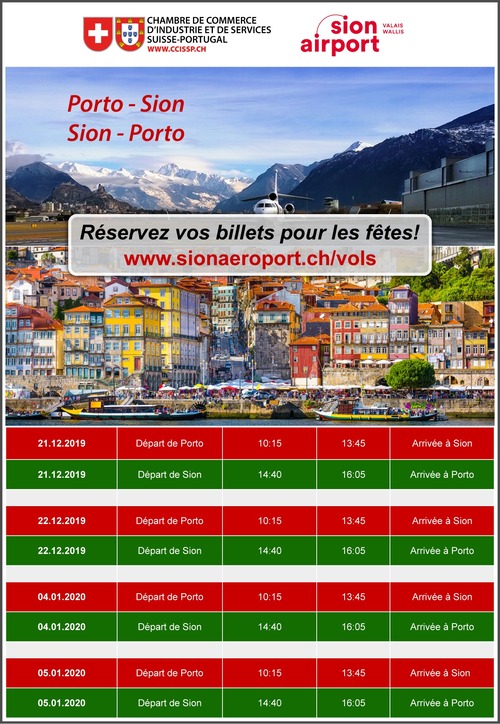 CHAMBRE DE COMMERCE
D'INDUSTRIE ET DE SERVICES
SUISSE-PORTUGAL
WWW.CCISSP.CH

sion airport VALAIS WALLIS

Porto - Sion
Sion - Porto

Réservez vos billets pour les fêtes!
www.sionaeroport.ch/vols

| 21.12.2019 | Départ de Porto | 10:15 | 13:45 | Arrivée à Sion |
|---|---|---|---|---|
| 21.12.2019 | Départ de Sion | 14:40 | 16:05 | Arrivée à Porto |
| 22.12.2019 | Départ de Porto | 10:15 | 13:45 | Arrivée à Sion |
| 22.12.2019 | Départ de Sion | 14:40 | 16:05 | Arrivée à Porto |
| 04.01.2020 | Départ de Porto | 10:15 | 13:45 | Arrivée à Sion |
| 04.01.2020 | Départ de Sion | 14:40 | 16:05 | Arrivée à Porto |
| 05.01.2020 | Départ de Porto | 10:15 | 13:45 | Arrivée à Sion |
| 05.01.2020 | Départ de Sion | 14:40 | 16:05 | Arrivée à Porto |